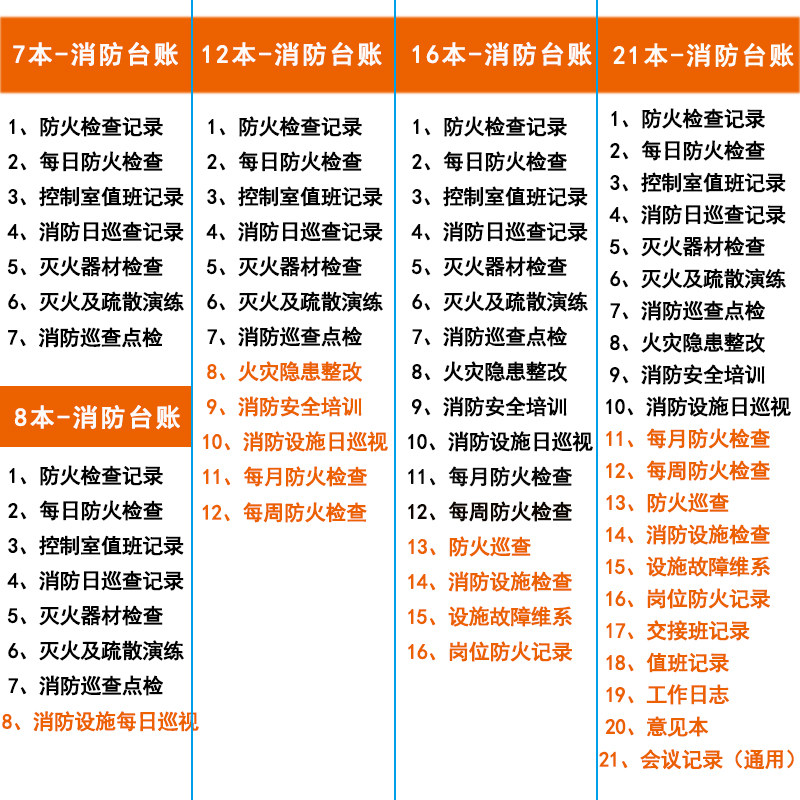 7本-消防台账

1、防火检查记录
2、每日防火检查
3、控制室值班记录
4、消防日巡查记录
5、灭火器材检查
6、灭火及疏散演练
7、消防巡查点检

8本-消防台账

1、防火检查记录
2、每日防火检查
3、控制室值班记录
4、消防日巡查记录
5、灭火器材检查
6、灭火及疏散演练
7、消防巡查点检
8、消防设施每日巡视

12本-消防台账

1、防火检查记录
2、每日防火检查
3、控制室值班记录
4、消防日巡查记录
5、灭火器材检查
6、灭火及疏散演练
7、消防巡查点检
8、火灾隐患整改
9、消防安全培训
10、消防设施日巡视
11、每月防火检查
12、每周防火检查

16本-消防台账

1、防火检查记录
2、每日防火检查
3、控制室值班记录
4、消防日巡查记录
5、灭火器材检查
6、灭火及疏散演练
7、消防巡查点检
8、火灾隐患整改
9、消防安全培训
10、消防设施日巡视
11、每月防火检查
12、每周防火检查
13、防火巡查
14、消防设施检查
15、设施故障维系
16、岗位防火记录

21本-消防台账

1、防火检查记录
2、每日防火检查
3、控制室值班记录
4、消防日巡查记录
5、灭火器材检查
6、灭火及疏散演练
7、消防巡查点检
8、火灾隐患整改
9、消防安全培训
10、消防设施日巡视
11、每月防火检查
12、每周防火检查
13、防火巡查
14、消防设施检查
15、设施故障维系
16、岗位防火记录
17、交接班记录
18、值班记录
19、工作日志
20、意见本
21、会议记录（通用）